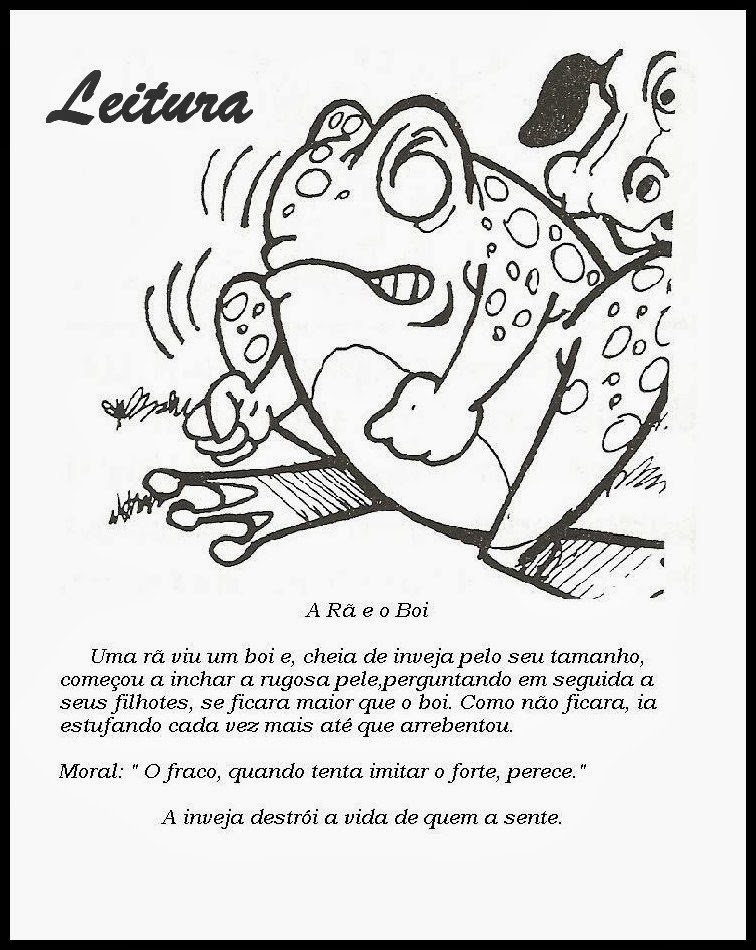 Leitura

A Rã e o Boi

Uma rã viu um boi e, cheia de inveja pelo seu tamanho, começou a inchar a rugosa pele,perguntando em seguida a seus filhotes, se ficara maior que o boi. Como não ficara, ia estufando cada vez mais até que arrebentou.

Moral: " O fraco, quando tenta imitar o forte, perece."

A inveja destrói a vida de quem a sente.